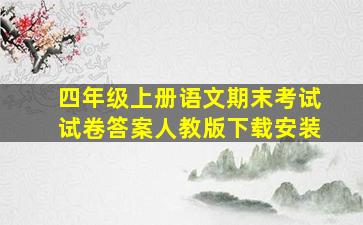 四年级上册语文期末考试试卷答案人教版下载安装